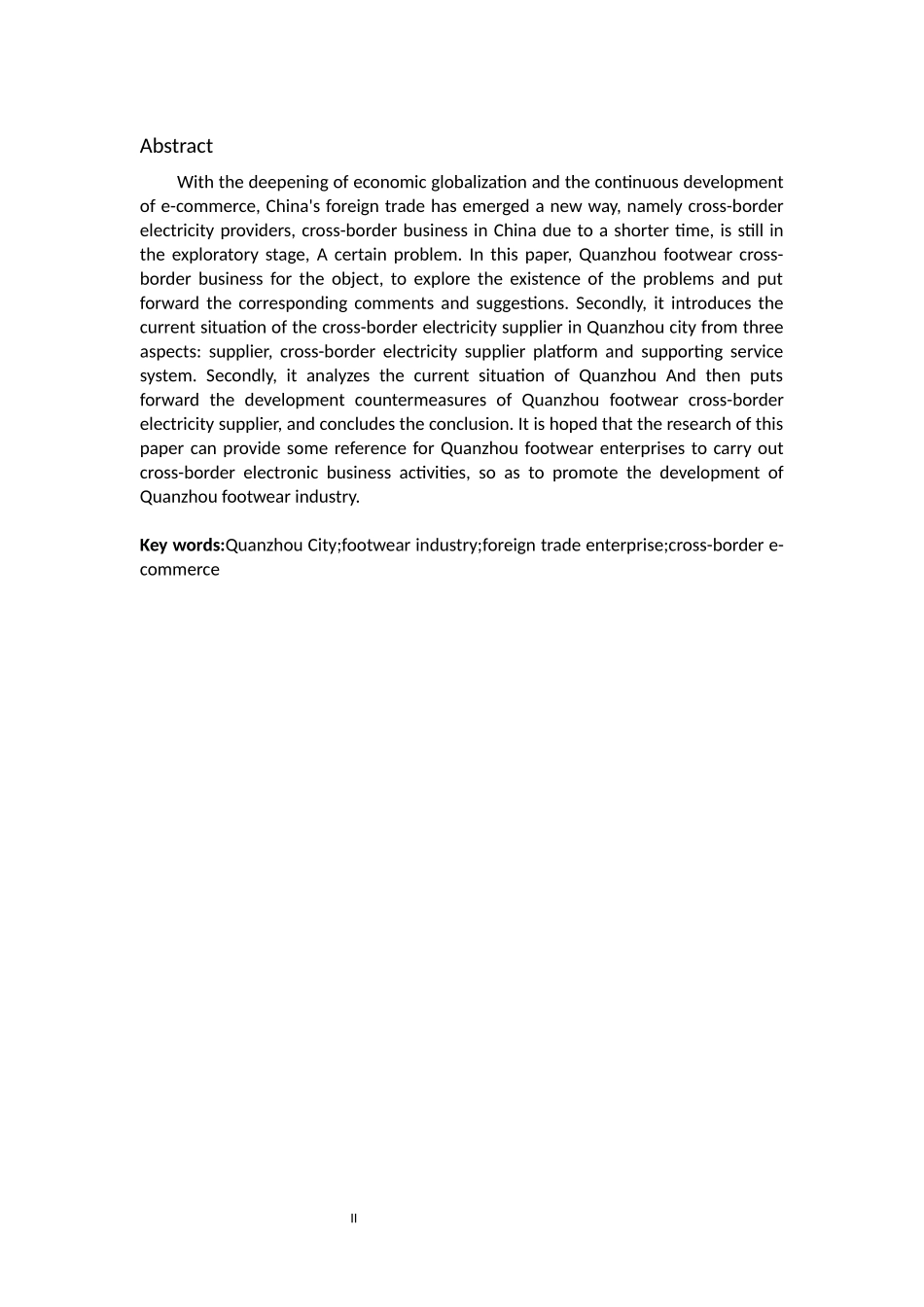 Abstract

With the deepening of economic globalization and the continuous development of e-commerce, China's foreign trade has emerged a new way, namely cross-border electricity providers, cross-border business in China due to a shorter time, is still in the exploratory stage, A certain problem. In this paper, Quanzhou footwear cross-border business for the object, to explore the existence of the problems and put forward the corresponding comments and suggestions. Secondly, it introduces the current situation of the cross-border electricity supplier in Quanzhou city from three aspects: supplier, cross-border electricity supplier platform and supporting service system. Secondly, it analyzes the current situation of Quanzhou And then puts forward the development countermeasures of Quanzhou footwear cross-border electricity supplier, and concludes the conclusion. It is hoped that the research of this paper can provide some reference for Quanzhou footwear enterprises to carry out cross-border electronic business activities, so as to promote the development of Quanzhou footwear industry.

Key words:Quanzhou City;footwear industry;foreign trade enterprise;cross-border e-commerce

II